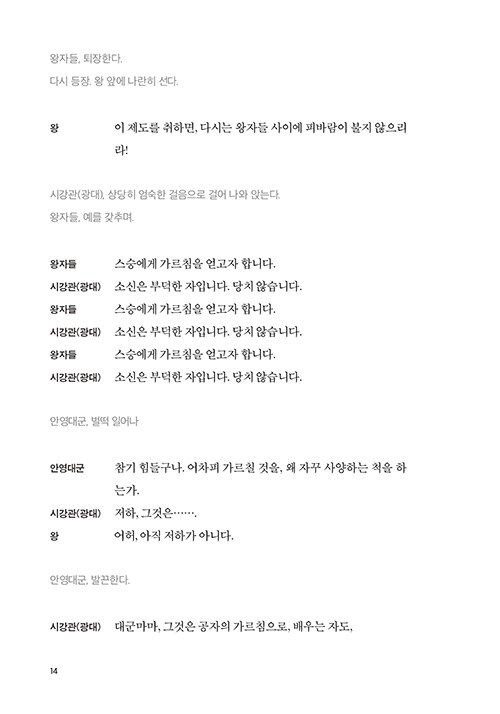 왕자들, 퇴장한다.
다시 등장. 왕 앞에 나란히 선다.

왕 이 제도를 취하면, 다시는 왕자들 사이에 피바람이 불지 않으리라!

시강관(광대), 상당히 엄숙한 걸음으로 걸어 나와 앉는다.
왕자들, 예를 갖추며.

왕자들 스승에게 가르침을 얻고자 합니다.
시강관(광대) 소신은 부덕한 자입니다. 당치 않습니다.
왕자들 스승에게 가르침을 얻고자 합니다.
시강관(광대) 소신은 부덕한 자입니다. 당치 않습니다.
왕자들 스승에게 가르침을 얻고자 합니다.
시강관(광대) 소신은 부덕한 자입니다. 당치 않습니다.

안영대군, 벌떡 일어나

안영대군 참기 힘들구나. 어차피 가르칠 것을, 왜 자꾸 사양하는 척을 하는가.
시강관(광대) 저하, 그것은…….
왕 어허, 아직 저하가 아니다.

안영대군, 발끈한다.

시강관(광대) 대군마마, 그것은 공자의 가르침으로, 배우는 자도,

14